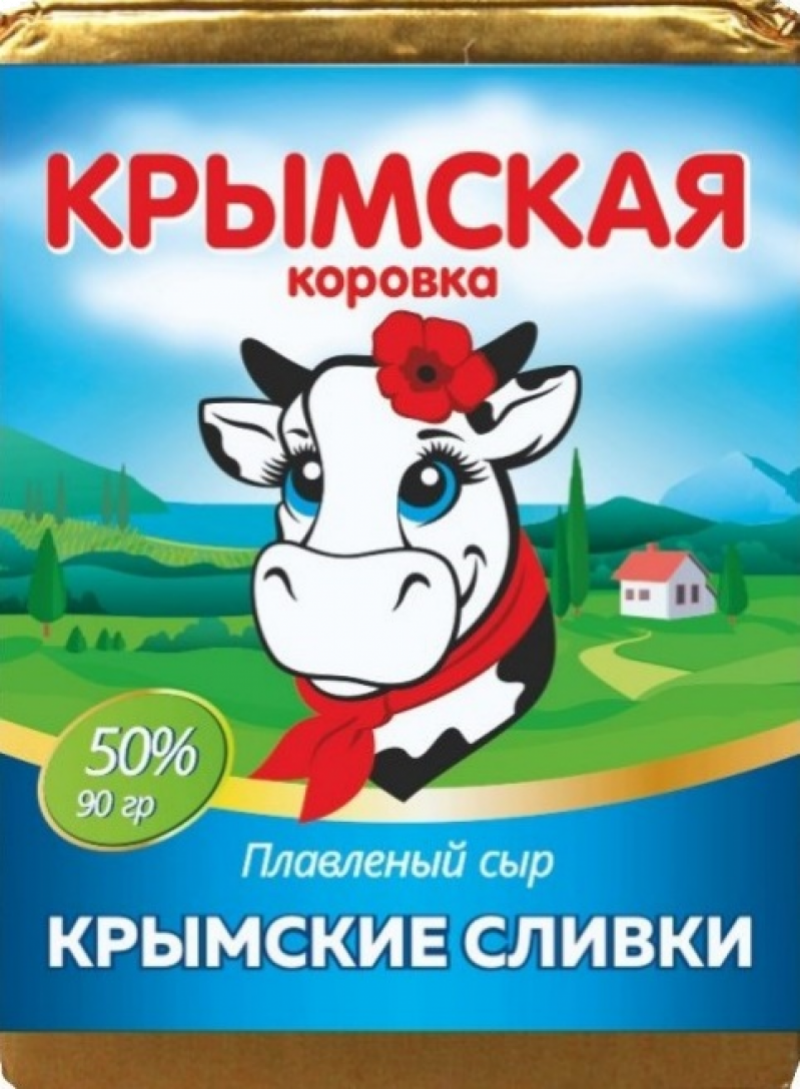 КРЫМСКАЯ
коровка

50%
90 гр

Плавленый сыр
КРЫМСКИЕ СЛИВКИ